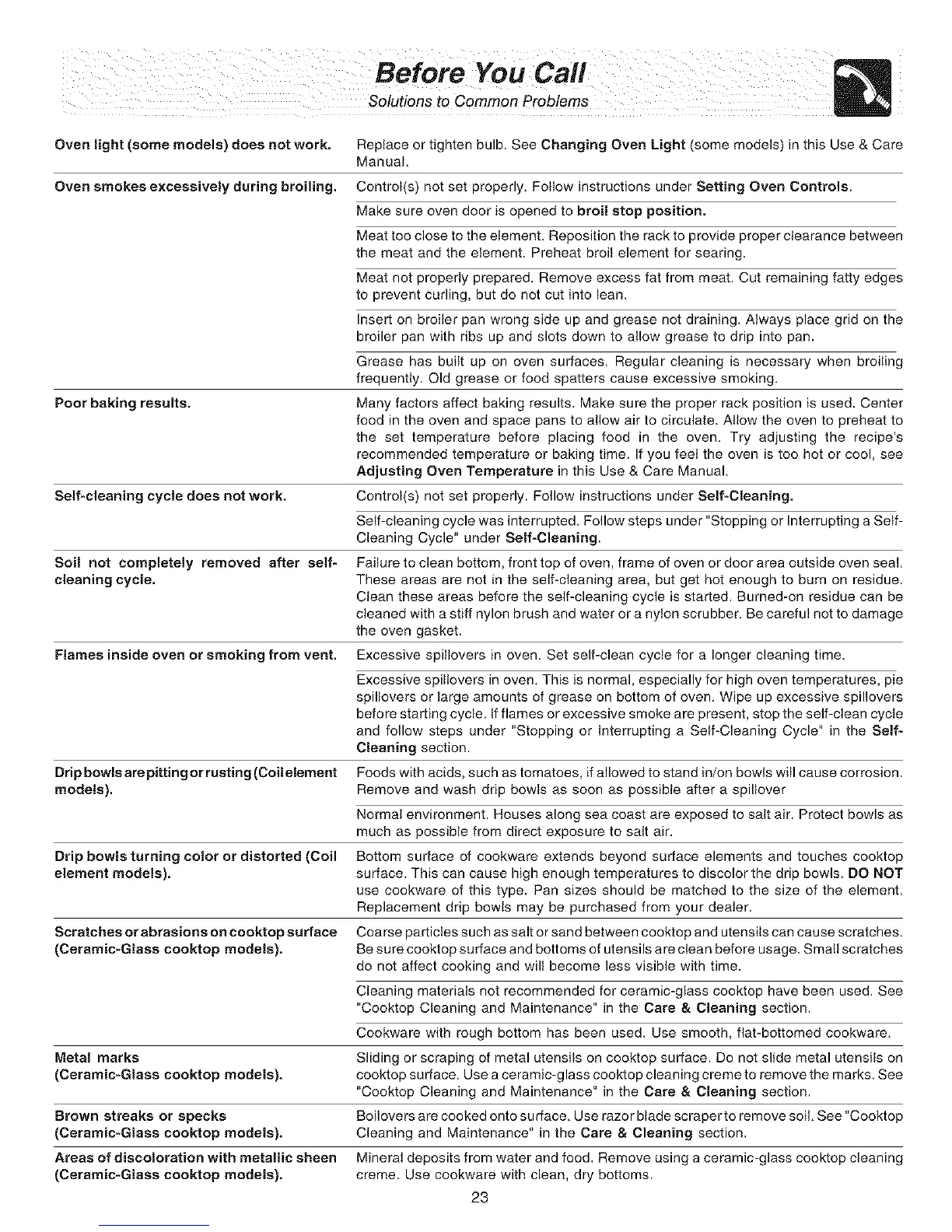 Before You Call
Solutions to Common Problems

| | |
|---|---|
| Oven light (some models) does not work. | Replace or tighten bulb. See Changing Oven Light (some models) in this Use & Care Manual. |
| Oven smokes excessively during broiling. | Control(s) not set properly. Follow instructions under Setting Oven Controls. |
| | Make sure oven door is opened to broil stop position. |
| | Meat too close to the element. Reposition the rack to provide proper clearance between the meat and the element. Preheat broil element for searing. |
| | Meat not properly prepared. Remove excess fat from meat. Cut remaining fatty edges to prevent curling, but do not cut into lean. |
| | Insert on broiler pan wrong side up and grease not draining. Always place grid on the broiler pan with ribs up and slots down to allow grease to drip into pan. |
| | Grease has built up on oven surfaces. Regular cleaning is necessary when broiling frequently. Old grease or food spatters cause excessive smoking. |
| Poor baking results. | Many factors affect baking results. Make sure the proper rack position is used. Center food in the oven and space pans to allow air to circulate. Allow the oven to preheat to the set temperature before placing food in the oven. Try adjusting the recipe's recommended temperature or baking time. If you feel the oven is too hot or cool, see Adjusting Oven Temperature in this Use & Care Manual. |
| Self-cleaning cycle does not work. | Control(s) not set properly. Follow instructions under Self-Cleaning. |
| | Self-cleaning cycle was interrupted. Follow steps under "Stopping or Interrupting a Self-Cleaning Cycle" under Self-Cleaning. |
| Soil not completely removed after self-cleaning cycle. | Failure to clean bottom, front top of oven, frame of oven or door area outside oven seal. These areas are not in the self-cleaning area, but get hot enough to burn on residue. Clean these areas before the self-cleaning cycle is started. Burned-on residue can be cleaned with a stiff nylon brush and water or a nylon scrubber. Be careful not to damage the oven gasket. |
| Flames inside oven or smoking from vent. | Excessive spillovers in oven. Set self-clean cycle for a longer cleaning time. |
| | Excessive spillovers in oven. This is normal, especially for high oven temperatures, pie spillovers or large amounts of grease on bottom of oven. Wipe up excessive spillovers before starting cycle. If flames or excessive smoke are present, stop the self-clean cycle and follow steps under "Stopping or Interrupting a Self-Cleaning Cycle" in the Self-Cleaning section. |
| Drip bowls are pitting or rusting (Coil element models). | Foods with acids, such as tomatoes, if allowed to stand in/on bowls will cause corrosion. Remove and wash drip bowls as soon as possible after a spillover |
| | Normal environment. Houses along sea coast are exposed to salt air. Protect bowls as much as possible from direct exposure to salt air. |
| Drip bowls turning color or distorted (Coil element models). | Bottom surface of cookware extends beyond surface elements and touches cooktop surface. This can cause high enough temperatures to discolor the drip bowls. DO NOT use cookware of this type. Pan sizes should be matched to the size of the element. Replacement drip bowls may be purchased from your dealer. |
| Scratches or abrasions on cooktop surface (Ceramic-Glass cooktop models). | Coarse particles such as salt or sand between cooktop and utensils can cause scratches. Be sure cooktop surface and bottoms of utensils are clean before usage. Small scratches do not affect cooking and will become less visible with time. |
| | Cleaning materials not recommended for ceramic-glass cooktop have been used. See "Cooktop Cleaning and Maintenance" in the Care & Cleaning section. |
| | Cookware with rough bottom has been used. Use smooth, flat-bottomed cookware. |
| Metal marks (Ceramic-Glass cooktop models). | Sliding or scraping of metal utensils on cooktop surface. Do not slide metal utensils on cooktop surface. Use a ceramic-glass cooktop cleaning creme to remove the marks. See "Cooktop Cleaning and Maintenance" in the Care & Cleaning section. |
| Brown streaks or specks (Ceramic-Glass cooktop models). | Boilovers are cooked onto surface. Use razor blade scraper to remove soil. See "Cooktop Cleaning and Maintenance" in the Care & Cleaning section. |
| Areas of discoloration with metallic sheen (Ceramic-Glass cooktop models). | Mineral deposits from water and food. Remove using a ceramic-glass cooktop cleaning creme. Use cookware with clean, dry bottoms. |

23